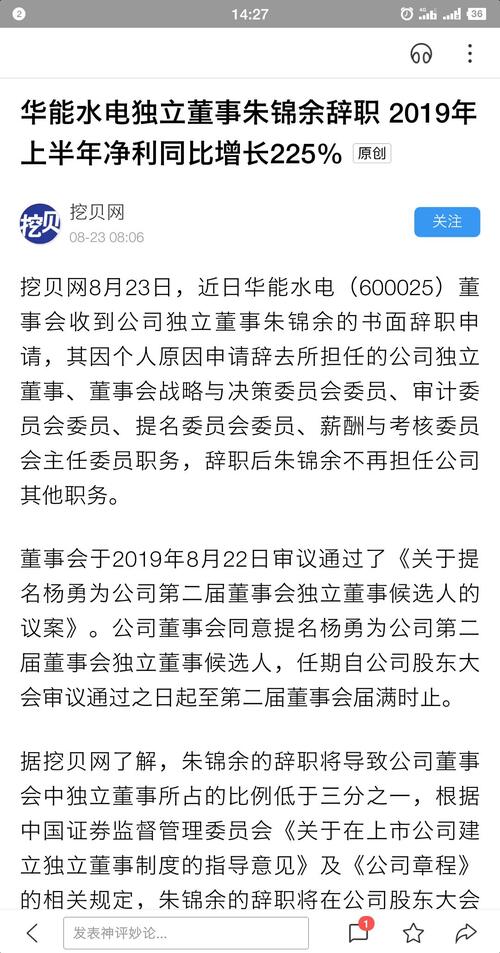 2
14:27
36

华能水电独立董事朱锦余辞职 2019年上半年净利同比增长225% 原创

挖贝
挖贝网
08-23 08:06
关注

挖贝网8月23日，近日华能水电（600025）董事会收到公司独立董事朱锦余的书面辞职申请，其因个人原因申请辞去所担任的公司独立董事、董事会战略与决策委员会委员、审计委员会委员、提名委员会委员、薪酬与考核委员会主任委员职务，辞职后朱锦余不再担任公司其他职务。

董事会于2019年8月22日审议通过了《关于提名杨勇为公司第二届董事会独立董事候选人的议案》。公司董事会同意提名杨勇为公司第二届董事会独立董事候选人，任期自公司股东大会审议通过之日起至第二届董事会届满时止。

据挖贝网了解，朱锦余的辞职将导致公司董事会中独立董事所占的比例低于三分之一，根据中国证券监督管理委员会《关于在上市公司建立独立董事制度的指导意见》及《公司章程》的相关规定，朱锦余的辞职将在公司股东大会

发表神评妙论...
1